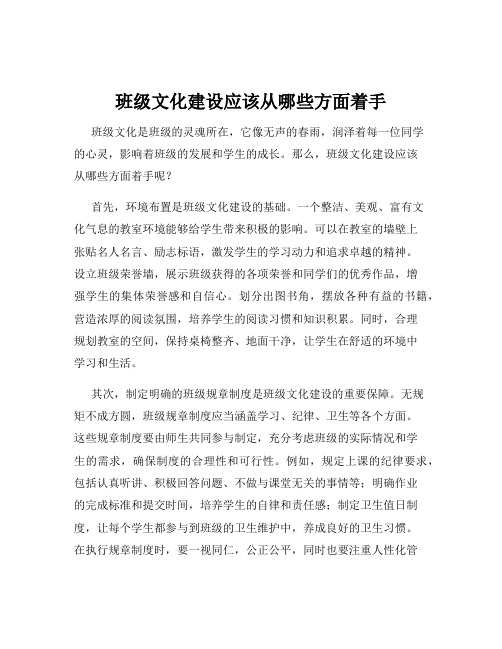 班级文化建设应该从哪些方面着手

班级文化是班级的灵魂所在，它像无声的春雨，润泽着每一位同学的心灵，影响着班级的发展和学生的成长。那么，班级文化建设应该从哪些方面着手呢？

首先，环境布置是班级文化建设的基础。一个整洁、美观、富有文化气息的教室环境能够给学生带来积极的影响。可以在教室的墙壁上张贴名人名言、励志标语，激发学生的学习动力和追求卓越的精神。设立班级荣誉墙，展示班级获得的各项荣誉和同学们的优秀作品，增强学生的集体荣誉感和自信心。划分出图书角，摆放各种有益的书籍，营造浓厚的阅读氛围，培养学生的阅读习惯和知识积累。同时，合理规划教室的空间，保持桌椅整齐、地面干净，让学生在舒适的环境中学习和生活。

其次，制定明确的班级规章制度是班级文化建设的重要保障。无规矩不成方圆，班级规章制度应当涵盖学习、纪律、卫生等各个方面。这些规章制度要由师生共同参与制定，充分考虑班级的实际情况和学生的需求，确保制度的合理性和可行性。例如，规定上课的纪律要求，包括认真听讲、积极回答问题、不做与课堂无关的事情等；明确作业的完成标准和提交时间，培养学生的自律和责任感；制定卫生值日制度，让每个学生都参与到班级的卫生维护中，养成良好的卫生习惯。在执行规章制度时，要一视同仁，公正公平，同时也要注重人性化管